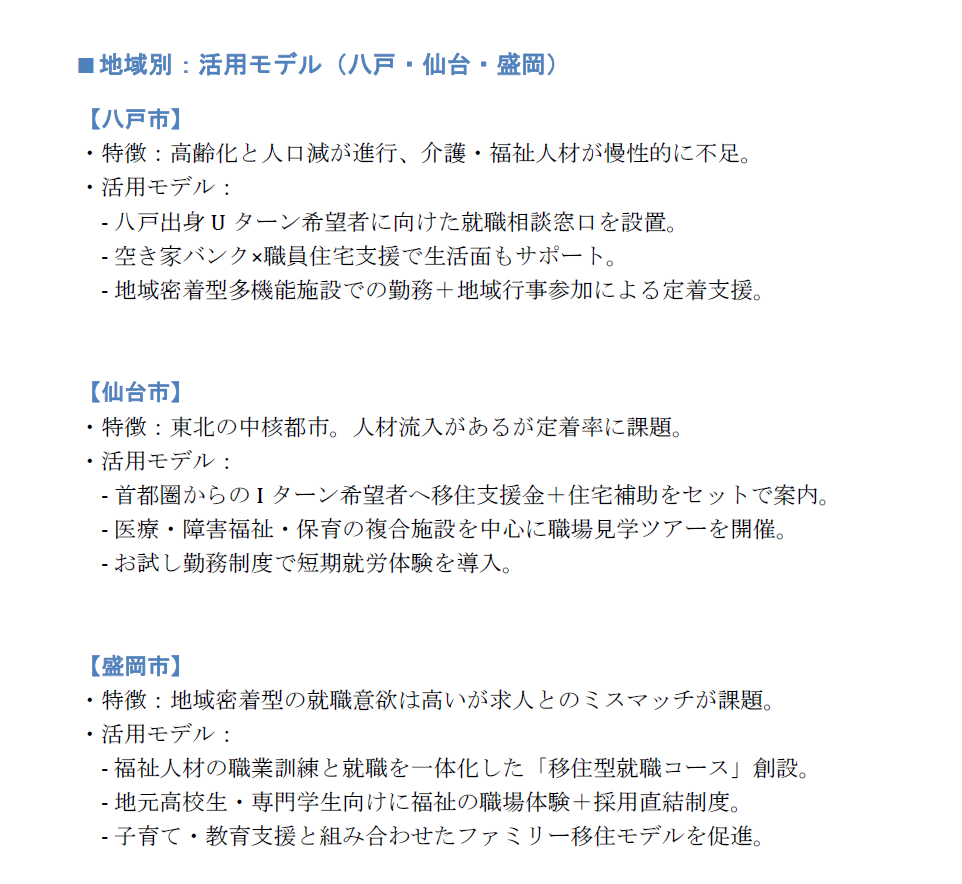 ■ 地域別：活用モデル（八戸・仙台・盛岡）

【八戸市】
・特徴：高齢化と人口減が進行、介護・福祉人材が慢性的に不足。
・活用モデル：
- 八戸出身 U ターン希望者に向けた就職相談窓口を設置。
- 空き家バンク×職員住宅支援で生活面もサポート。
- 地域密着型多機能施設での勤務＋地域行事参加による定着支援。

【仙台市】
・特徴：東北の中核都市。人材流入があるが定着率に課題。
・活用モデル：
- 首都圏からの I ターン希望者へ移住支援金＋住宅補助をセットで案内。
- 医療・障害福祉・保育の複合施設を中心に職場見学ツアーを開催。
- お試し勤務制度で短期就労体験を導入。

【盛岡市】
・特徴：地域密着型の就職意欲は高いが求人とのミスマッチが課題。
・活用モデル：
- 福祉人材の職業訓練と就職を一体化した「移住型就職コース」創設。
- 地元高校生・専門学生向けに福祉の職場体験＋採用直結制度。
- 子育て・教育支援と組み合わせたファミリー移住モデルを促進。